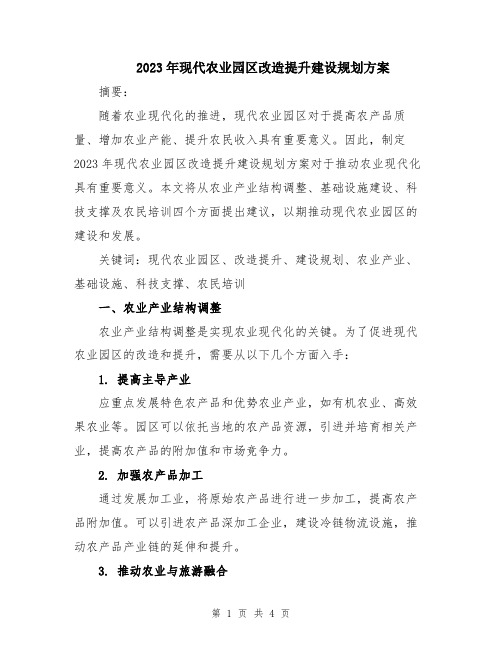 2023年现代农业园区改造提升建设规划方案

摘要:

随着农业现代化的推进，现代农业园区对于提高农产品质量、增加农业产能、提升农民收入具有重要意义。因此，制定2023年现代农业园区改造提升建设规划方案对于推动农业现代化具有重要意义。本文将从农业产业结构调整、基础设施建设、科技支撑及农民培训四个方面提出建议，以期推动现代农业园区的建设和发展。

关键词：现代农业园区、改造提升、建设规划、农业产业、基础设施、科技支撑、农民培训

一、农业产业结构调整

农业产业结构调整是实现农业现代化的关键。为了促进现代农业园区的改造和提升，需要从以下几个方面入手：

1. 提高主导产业

应重点发展特色农产品和优势农业产业，如有机农业、高效果农业等。园区可以依托当地的农产品资源，引进并培育相关产业，提高农产品的附加值和市场竞争力。

2. 加强农产品加工

通过发展加工业，将原始农产品进行进一步加工，提高农产品附加值。可以引进农产品深加工企业，建设冷链物流设施，推动农产品产业链的延伸和提升。

3. 推动农业与旅游融合

第 1 页 共 4 页